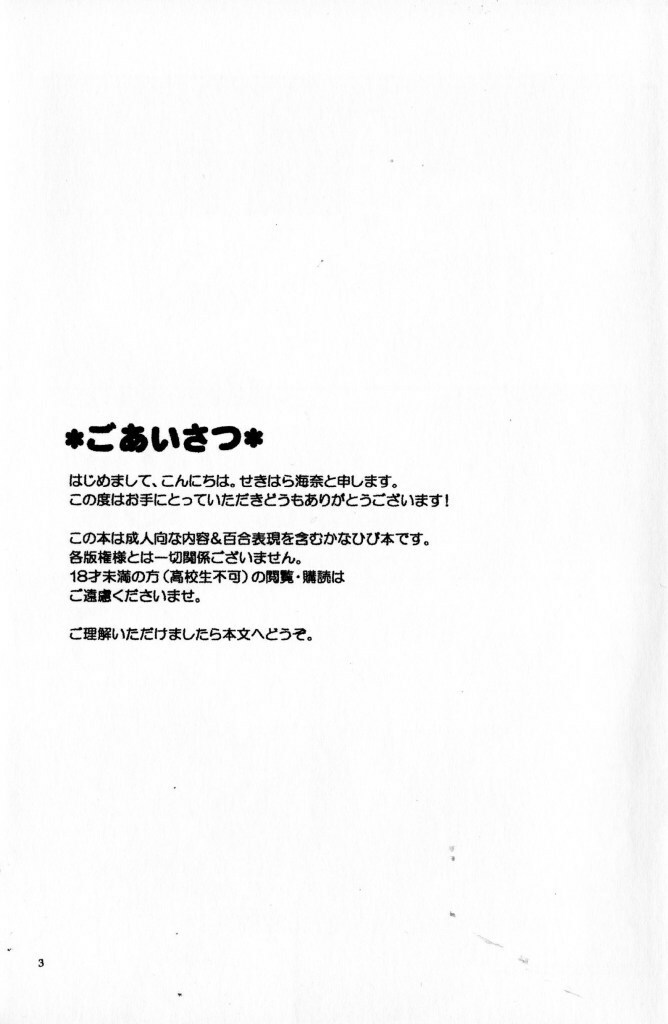 *ごあいさつ*

はじめまして、こんにちは。せきはら海奈と申します。
この度はお手にとっていただきどうもありがとうございます!

この本は成人向な内容&百合表現を含むかなひび本です。
各版権様とは一切関係ございません。
18才未満の方(高校生不可)の閲覧・購読は
ご遠慮くださいませ。

ご理解いただけましたら本文へどうぞ。

3